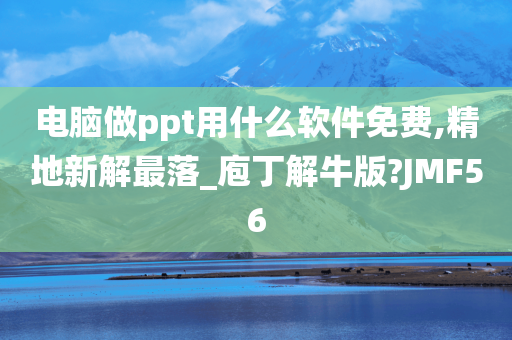 电脑做ppt用什么软件免费,精地新解最落_庖丁解牛版?JMF56